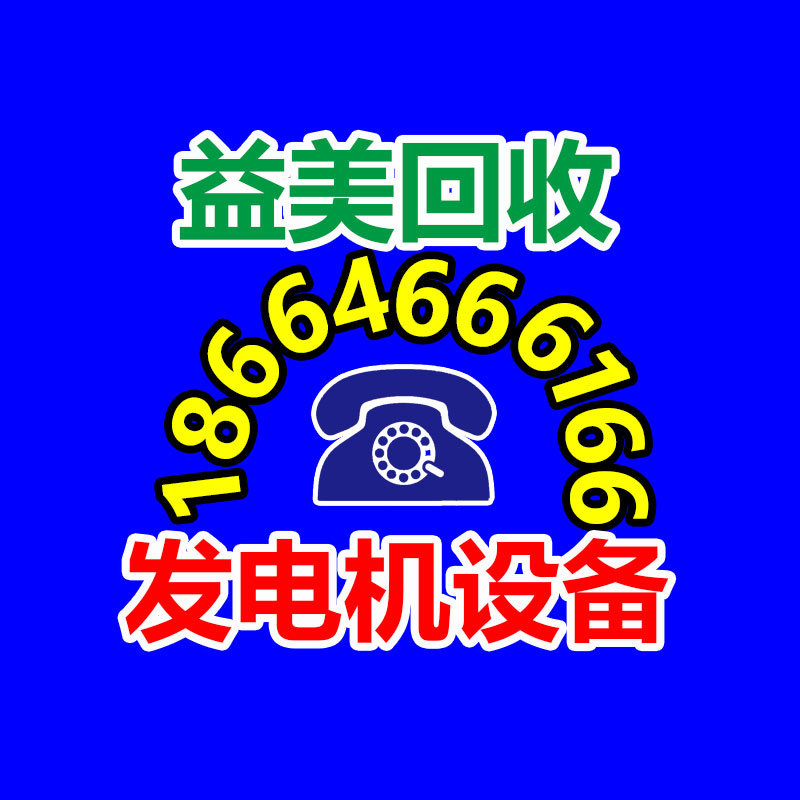 益美回收

18664666166

发电机设备